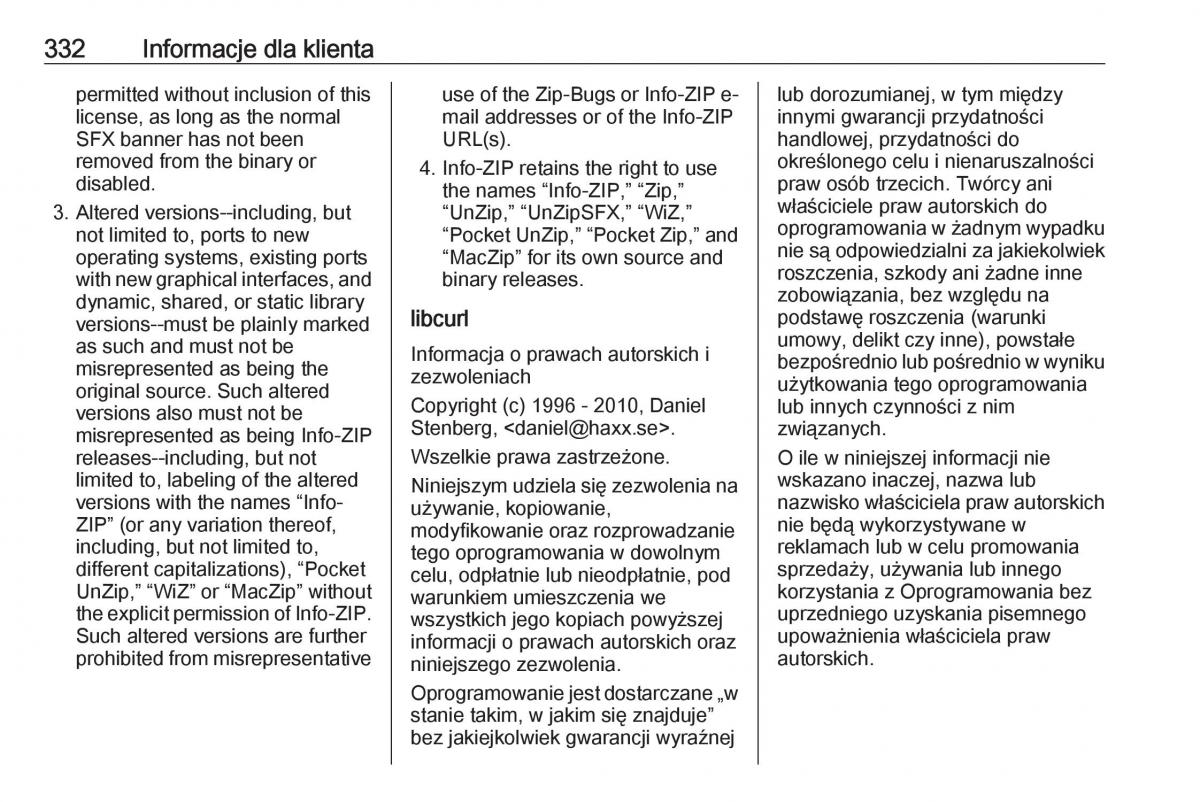 332 Informacje dla klienta

permitted without inclusion of this license, as long as the normal SFX banner has not been removed from the binary or disabled.

3. Altered versions--including, but not limited to, ports to new operating systems, existing ports with new graphical interfaces, and dynamic, shared, or static library versions--must be plainly marked as such and must not be misrepresented as being the original source. Such altered versions also must not be misrepresented as being Info-ZIP releases--including, but not limited to, labeling of the altered versions with the names “Info-ZIP” (or any variation thereof, including, but not limited to, different capitalizations), “Pocket UnZip,” “WiZ” or “MacZip” without the explicit permission of Info-ZIP. Such altered versions are further prohibited from misrepresentative use of the Zip-Bugs or Info-ZIP e-mail addresses or of the Info-ZIP URL(s).

4. Info-ZIP retains the right to use the names “Info-ZIP,” “Zip,” “UnZip,” “UnZipSFX,” “WiZ,” “Pocket UnZip,” “Pocket Zip,” and “MacZip” for its own source and binary releases.

libcurl

Informacja o prawach autorskich i zezwoleniach

Copyright (c) 1996 - 2010, Daniel Stenberg, <daniel@haxx.se>.

Wszelkie prawa zastrzeżone.

Niniejszym udziela się zezwolenia na używanie, kopiowanie, modyfikowanie oraz rozprowadzanie tego oprogramowania w dowolnym celu, odpłatnie lub nieodpłatnie, pod warunkiem umieszczenia we wszystkich jego kopiach powyższej informacji o prawach autorskich oraz niniejszego zezwolenia.

Oprogramowanie jest dostarczane „w stanie takim, w jakim się znajduje” bez jakiejkolwiek gwarancji wyraźnej lub dorozumianej, w tym między innymi gwarancji przydatności handlowej, przydatności do określonego celu i nienaruszalności praw osób trzecich. Twórcy ani właściciele praw autorskich do oprogramowania w żadnym wypadku nie są odpowiedzialni za jakiekolwiek roszczenia, szkody ani żadne inne zobowiązania, bez względu na podstawę roszczenia (warunki umowy, delikt czy inne), powstałe bezpośrednio lub pośrednio w wyniku użytkowania tego oprogramowania lub innych czynności z nim związanych.

O ile w niniejszej informacji nie wskazano inaczej, nazwa lub nazwisko właściciela praw autorskich nie będą wykorzystywane w reklamach lub w celu promowania sprzedaży, używania lub innego korzystania z Oprogramowania bez uprzedniego uzyskania pisemnego upoważnienia właściciela praw autorskich.